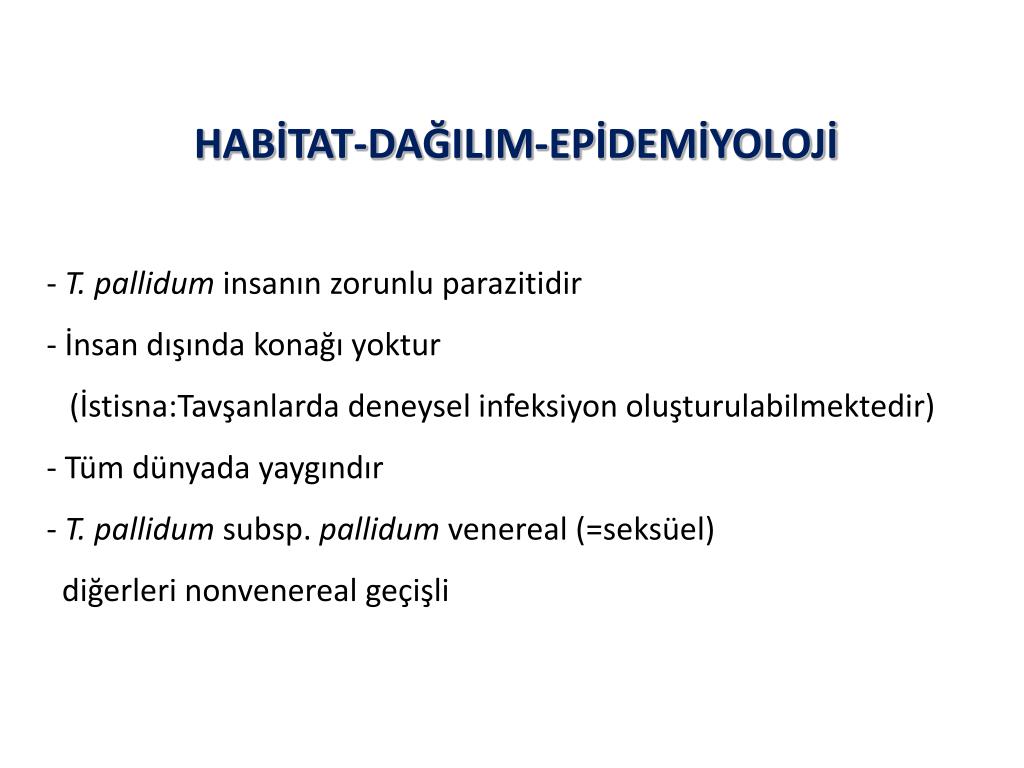 HABİTAT-DAĞILIM-EPİDEMİYOLOJİ

- T. pallidum insanın zorunlu parazitidir

- İnsan dışında konağı yoktur

(İstisna:Tavşanlarda deneysel infeksiyon oluşturulabilmektedir)

- Tüm dünyada yaygındır

- T. pallidum subsp. pallidum venereal (=seksüel)

diğerleri nonvenereal geçişli